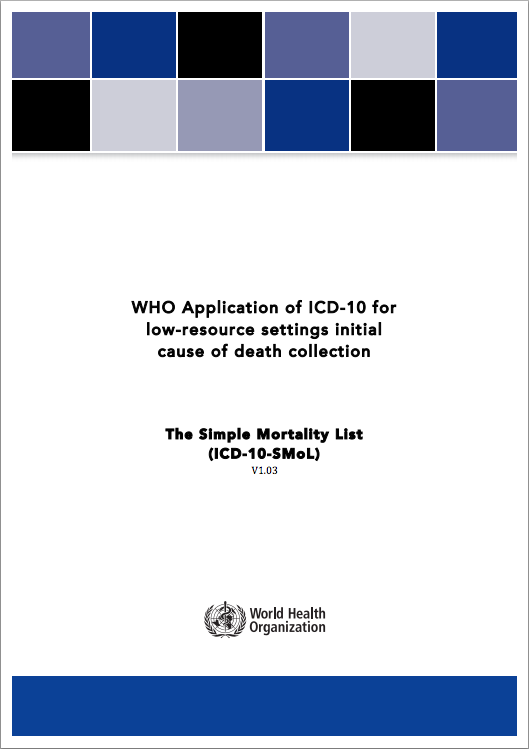 WHO Application of ICD-10 for low-resource settings initial cause of death collection

The Simple Mortality List
(ICD-10-SMoL)
V1.03

World Health
Organization